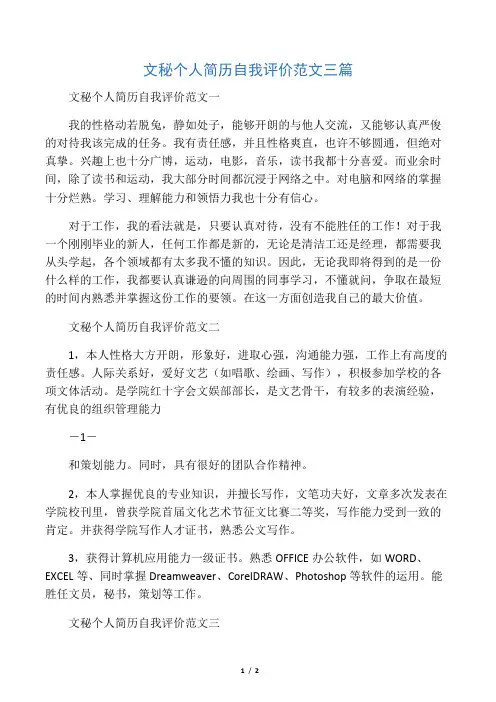 文秘个人简历自我评价范文三篇

文秘个人简历自我评价范文一

我的性格动若脱兔，静如处子，能够开朗的与他人交流，又能够认真严俊的对待我该完成的任务。我有责任感，并且性格爽直，也许不够圆通，但绝对真挚。兴趣上也十分广博，运动，电影，音乐，读书我都十分喜爱。而业余时间，除了读书和运动，我大部分时间都沉浸于网络之中。对电脑和网络的掌握十分烂熟。学习、理解能力和领悟力我也十分有信心。

对于工作，我的看法就是，只要认真对待，没有不能胜任的工作！对于我一个刚刚毕业的新人，任何工作都是新的，无论是清洁工还是经理，都需要我从头学起，各个领域都有太多我不懂的知识。因此，无论我即将得到的是一份什么样的工作，我都要认真谦逊的向周围的同事学习，不懂就问，争取在最短的时间内熟悉并掌握这份工作的要领。在这一方面创造我自己的最大价值。

文秘个人简历自我评价范文二

1，本人性格大方开朗，形象好，进取心强，沟通能力强，工作上有高度的责任感。人际关系好，爱好文艺（如唱歌、绘画、写作），积极参加学校的各项文体活动。是学院红十字会文娱部部长，是文艺骨干，有较多的表演经验，有优良的组织管理能力

－1－

和策划能力。同时，具有很好的团队合作精神。

2，本人掌握优良的专业知识，并擅长写作，文笔功夫好，文章多次发表在学院校刊里，曾获学院首届文化艺术节征文比赛二等奖，写作能力受到一致的肯定。并获得学院写作人才证书，熟悉公文写作。

3，获得计算机应用能力一级证书。熟悉 OFFICE 办公软件，如 WORD、EXCEL 等、同时掌握 Dreamweaver、CorelDRAW、Photoshop 等软件的运用。能胜任文员，秘书，策划等工作。

文秘个人简历自我评价范文三

1 / 2